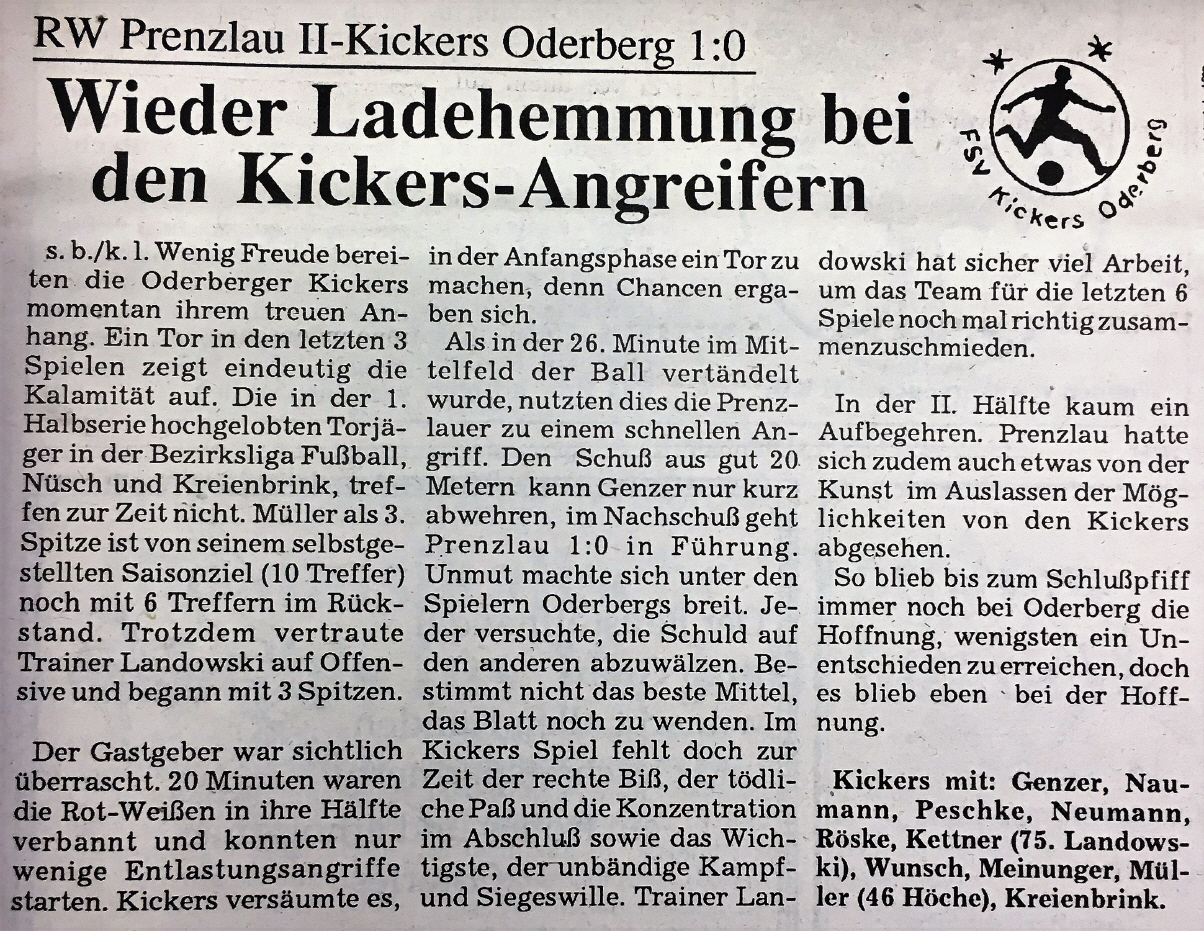 RW Prenzlau II-Kickers Oderberg 1:0

Wieder Ladehemmung bei den Kickers-Angreifern

FSV Kickers Oderberg

s. b./k. l. Wenig Freude bereiten die Oderberger Kickers momentan ihrem treuen Anhang. Ein Tor in den letzten 3 Spielen zeigt eindeutig die Kalamität auf. Die in der 1. Halbserie hochgelobten Torjäger in der Bezirksliga Fußball, Nüsch und Kreienbrink, treffen zur Zeit nicht. Müller als 3. Spitze ist von seinem selbstgestellten Saisonziel (10 Treffer) noch mit 6 Treffern im Rückstand. Trotzdem vertraute Trainer Landowski auf Offensive und begann mit 3 Spitzen.

Der Gastgeber war sichtlich überrascht. 20 Minuten waren die Rot-Weißen in ihre Hälfte verbannt und konnten nur wenige Entlastungsangriffe starten. Kickers versäumte es, in der Anfangsphase ein Tor zu machen, denn Chancen ergaben sich.

Als in der 26. Minute im Mittelfeld der Ball vertändelt wurde, nutzten dies die Prenzlauer zu einem schnellen Angriff. Den Schuß aus gut 20 Metern kann Genzer nur kurz abwehren, im Nachschuß geht Prenzlau 1:0 in Führung. Unmut machte sich unter den Spielern Oderbergs breit. Jeder versuchte, die Schuld auf den anderen abzuwälzen. Bestimmt nicht das beste Mittel, das Blatt noch zu wenden. Im Kickers Spiel fehlt doch zur Zeit der rechte Biß, der tödliche Paß und die Konzentration im Abschluß sowie das Wichtigste, der unbändige Kampf- und Siegeswille. Trainer Landowski hat sicher viel Arbeit, um das Team für die letzten 6 Spiele noch mal richtig zusammenzuschmieden.

In der II. Hälfte kaum ein Aufbegehren. Prenzlau hatte sich zudem auch etwas von der Kunst im Auslassen der Möglichkeiten von den Kickers abgesehen.

So blieb bis zum Schlußpfiff immer noch bei Oderberg die Hoffnung, wenigsten ein Unentschieden zu erreichen, doch es blieb eben bei der Hoffnung.

Kickers mit: Genzer, Naumann, Peschke, Neumann, Röske, Kettner (75. Landowski), Wunsch, Meinunger, Müller (46 Höche), Kreienbrink.